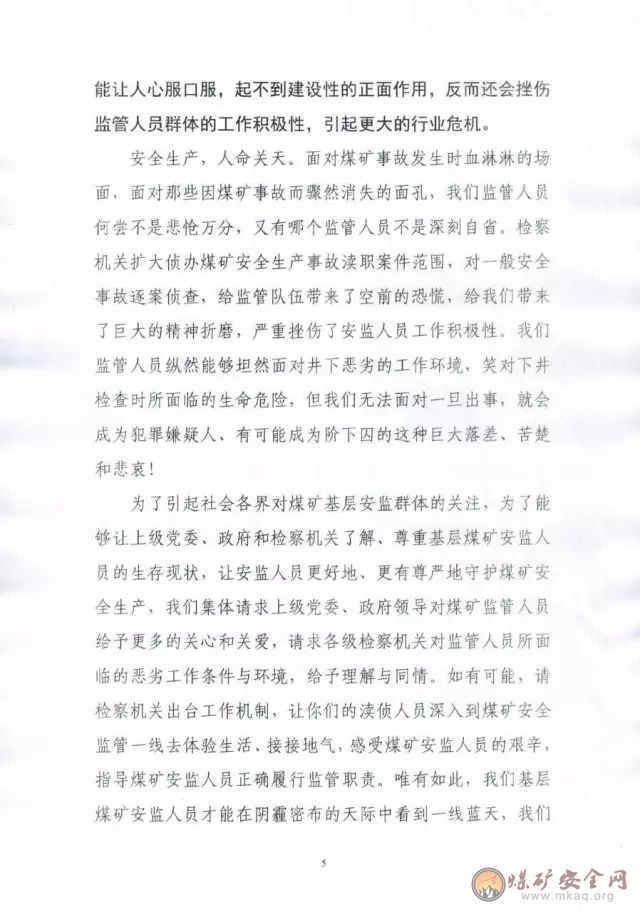 能让人心服口服，起不到建设性的正面作用，反而还会挫伤监管人员群体的工作积极性，引起更大的行业危机。

安全生产，人命关天。面对煤矿事故发生时血淋淋的场面，面对那些因煤矿事故而骤然消失的面孔，我们监管人员何尝不是悲怆万分，又有哪个监管人员不是深刻自省。检察机关扩大侦办煤矿安全生产事故渎职案件范围，对一般安全事故逐案侦查，给监管队伍带来了空前的恐慌，给我们带来了巨大的精神折磨，严重挫伤了安监人员工作积极性。我们监管人员纵然能够坦然面对井下恶劣的工作环境，笑对下井检查时所面临的生命危险，但我们无法面对一旦出事，就会成为犯罪嫌疑人、有可能成为阶下囚的这种巨大落差、苦楚和悲哀！

为了引起社会各界对煤矿基层安监群体的关注，为了能够让上级党委、政府和检察机关了解、尊重基层煤矿安监人员的生存现状，让安监人员更好地、更有尊严地守护煤矿安全生产，我们集体请求上级党委、政府领导对煤矿监管人员给予更多的关心和关爱，请求各级检察机关对监管人员所面临的恶劣工作条件与环境，给予理解与同情。如有可能，请检察机关出台工作机制，让你们的渎侦人员深入到煤矿安全监管一线去体验生活、接接地气，感受煤矿安监人员的艰辛，指导煤矿安监人员正确履行监管职责。唯有如此，我们基层煤矿安监人员才能在阴霾密布的天际中看到一线蓝天，我们

5

煤矿安全网
www.mkaq.org